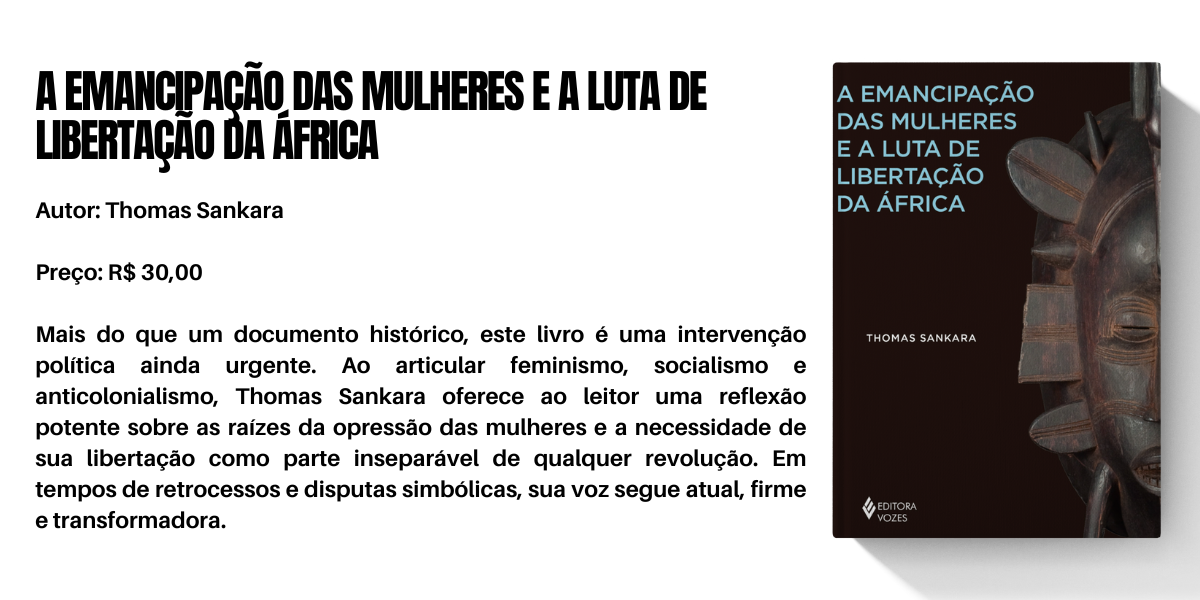 A EMANCIPAÇÃO DAS MULHERES E A LUTA DE LIBERTAÇÃO DA ÁFRICA

Autor: Thomas Sankara

Preço: R$ 30,00

Mais do que um documento histórico, este livro é uma intervenção política ainda urgente. Ao articular feminismo, socialismo e anticolonialismo, Thomas Sankara oferece ao leitor uma reflexão potente sobre as raízes da opressão das mulheres e a necessidade de sua libertação como parte inseparável de qualquer revolução. Em tempos de retrocessos e disputas simbólicas, sua voz segue atual, firme e transformadora.

A EMANCIPAÇÃO DAS MULHERES E A LUTA DE LIBERTAÇÃO DA ÁFRICA

THOMAS SANKARA

EDITORA VOZES